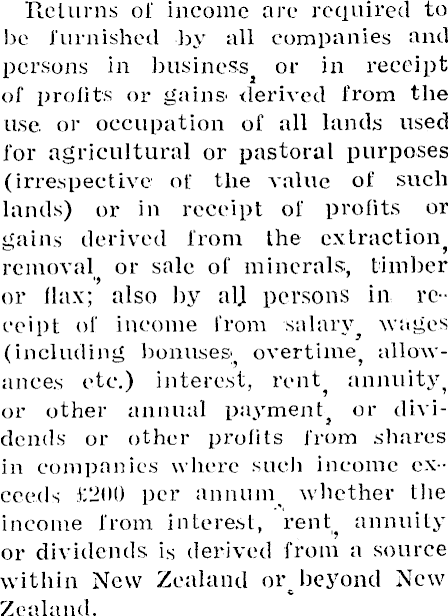 Returns of income are required to be furnished by all companies and persons in business, or in receipt of profits or gains derived from the use or occupation of all lands used for agricultural or pastoral purposes (irrespective of the value of such lands) or in receipt of profits or gains derived from the extraction, removal, or sale of minerals, timber or flax; also by all persons in receipt of income from salary, wages (including bonuses, overtime, allowances etc.) interest, rent, annuity, or other annual payment, or dividends or other profits from shares in companies where such income exceeds £200 per annum, whether the income from interest, rent, annuity or dividends is derived from a source within New Zealand or beyond New Zealand.